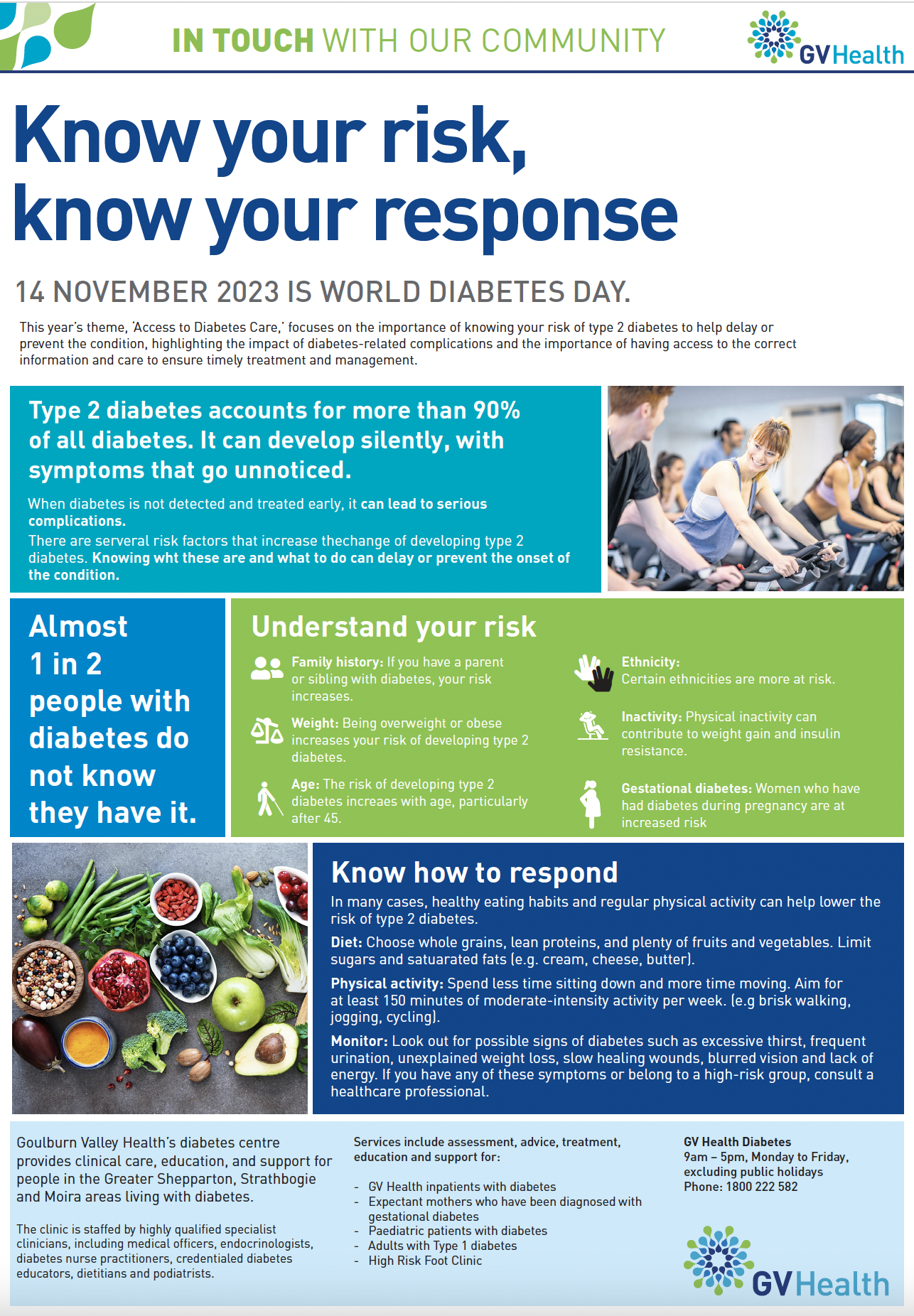 IN TOUCH WITH OUR COMMUNITY

GV Health

Know your risk, know your response

14 NOVEMBER 2023 IS WORLD DIABETES DAY.

This year's theme, 'Access to Diabetes Care,' focuses on the importance of knowing your risk of type 2 diabetes to help delay or prevent the condition, highlighting the impact of diabetes-related complications and the importance of having access to the correct information and care to ensure timely treatment and management.

Type 2 diabetes accounts for more than 90% of all diabetes. It can develop silently, with symptoms that go unnoticed.

When diabetes is not detected and treated early, it can lead to serious complications.
There are serveral risk factors that increase thechange of developing type 2 diabetes. Knowing wht these are and what to do can delay or prevent the onset of the condition.

Almost 1 in 2 people with diabetes do not know they have it.

Understand your risk

Family history: If you have a parent or sibling with diabetes, your risk increases.

Weight: Being overweight or obese increases your risk of developing type 2 diabetes.

Age: The risk of developing type 2 diabetes increaes with age, particularly after 45.

Ethnicity: Certain ethnicities are more at risk.

Inactivity: Physical inactivity can contribute to weight gain and insulin resistance.

Gestational diabetes: Women who have had diabetes during pregnancy are at increased risk

Know how to respond

In many cases, healthy eating habits and regular physical activity can help lower the risk of type 2 diabetes.

Diet: Choose whole grains, lean proteins, and plenty of fruits and vegetables. Limit sugars and satuarated fats (e.g. cream, cheese, butter).

Physical activity: Spend less time sitting down and more time moving. Aim for at least 150 minutes of moderate-intensity activity per week. (e.g brisk walking, jogging, cycling).

Monitor: Look out for possible signs of diabetes such as excessive thirst, frequent urination, unexplained weight loss, slow healing wounds, blurred vision and lack of energy. If you have any of these symptoms or belong to a high-risk group, consult a healthcare professional.

Goulburn Valley Health's diabetes centre provides clinical care, education, and support for people in the Greater Shepparton, Strathbogie and Moira areas living with diabetes.

The clinic is staffed by highly qualified specialist clinicians, including medical officers, endocrinologists, diabetes nurse practitioners, credentialed diabetes educators, dietitians and podiatrists.

Services include assessment, advice, treatment, education and support for:

- GV Health inpatients with diabetes
- Expectant mothers who have been diagnosed with gestational diabetes
- Paediatric patients with diabetes
- Adults with Type 1 diabetes
- High Risk Foot Clinic

GV Health Diabetes
9am – 5pm, Monday to Friday, excluding public holidays
Phone: 1800 222 582

GV Health